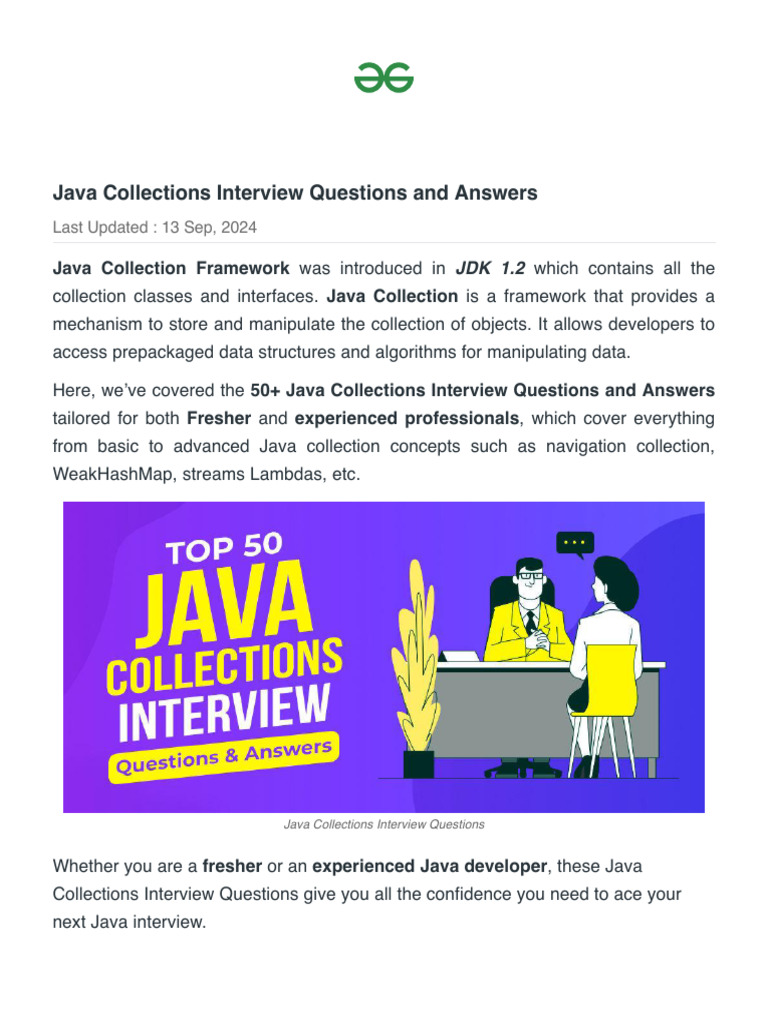 Java Collections Interview Questions and Answers

Last Updated : 13 Sep, 2024

Java Collection Framework was introduced in JDK 1.2 which contains all the collection classes and interfaces. Java Collection is a framework that provides a mechanism to store and manipulate the collection of objects. It allows developers to access prepackaged data structures and algorithms for manipulating data.

Here, we've covered the 50+ Java Collections Interview Questions and Answers tailored for both Fresher and experienced professionals, which cover everything from basic to advanced Java collection concepts such as navigation collection, WeakHashMap, streams Lambdas, etc.

TOP 50
JAVA
COLLECTIONS
INTERVIEW
Questions & Answers

Java Collections Interview Questions

Whether you are a fresher or an experienced Java developer, these Java Collections Interview Questions give you all the confidence you need to ace your next Java interview.